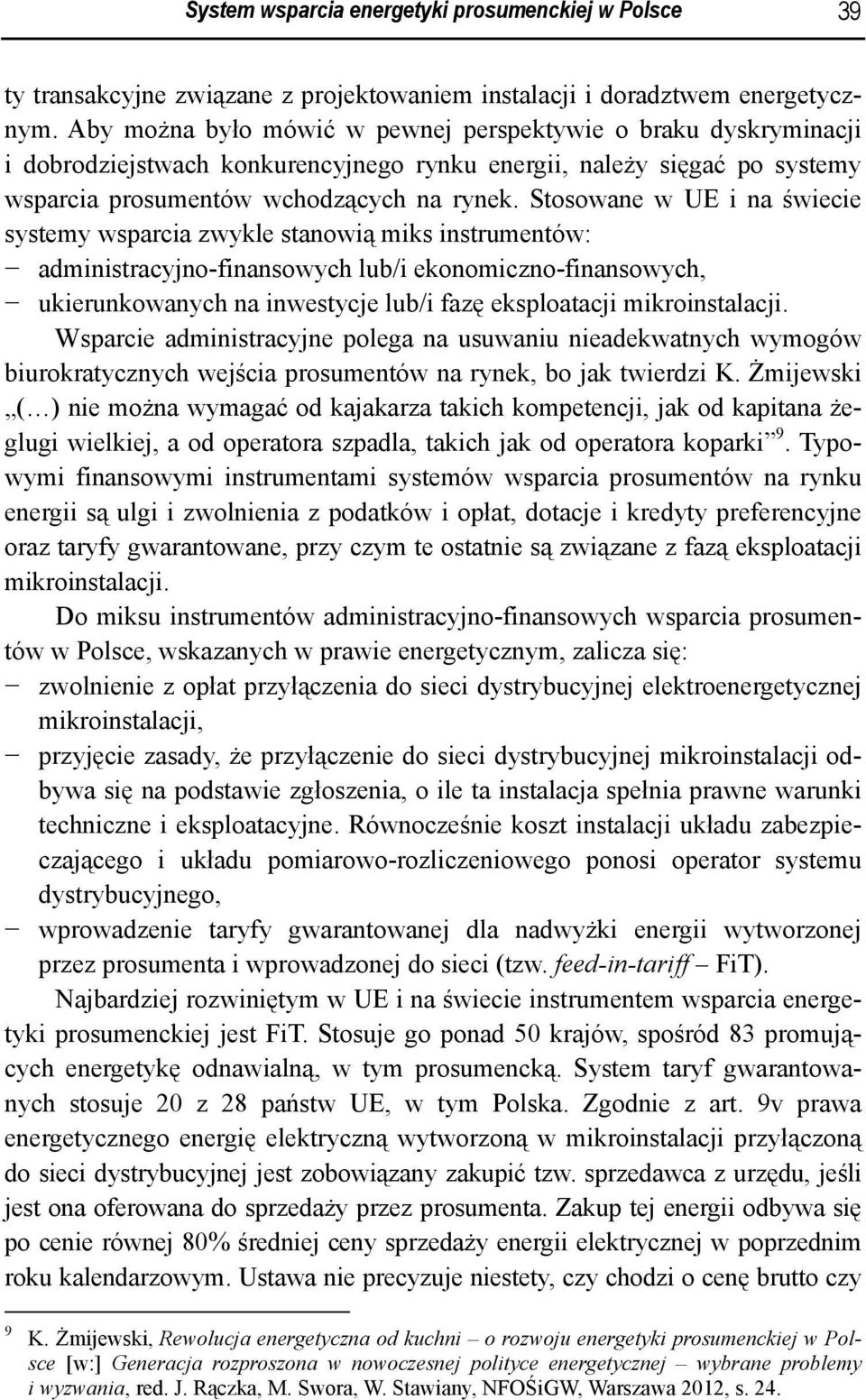 System wsparcia energetyki prosumenckiej w Polsce 39

ty transakcyjne związane z projektowaniem instalacji i doradztwem energetycznym. Aby można było mówić w pewnej perspektywie o braku dyskryminacji i dobrodziejstwach konkurencyjnego rynku energii, należy sięgać po systemy wsparcia prosumentów wchodzących na rynek. Stosowane w UE i na świecie systemy wsparcia zwykle stanowią miks instrumentów:
− administracyjno-finansowych lub/i ekonomiczno-finansowych,
− ukierunkowanych na inwestycje lub/i fazę eksploatacji mikroinstalacji.

Wsparcie administracyjne polega na usuwaniu nieadekwatnych wymogów biurokratycznych wejścia prosumentów na rynek, bo jak twierdzi K. Żmijewski „(…) nie można wymagać od kajakarza takich kompetencji, jak od kapitana żeglugi wielkiej, a od operatora szpadla, takich jak od operatora koparki”$^9$. Typowymi finansowymi instrumentami systemów wsparcia prosumentów na rynku energii są ulgi i zwolnienia z podatków i opłat, dotacje i kredyty preferencyjne oraz taryfy gwarantowane, przy czym te ostatnie są związane z fazą eksploatacji mikroinstalacji.

Do miksu instrumentów administracyjno-finansowych wsparcia prosumentów w Polsce, wskazanych w prawie energetycznym, zalicza się:
− zwolnienie z opłat przyłączenia do sieci dystrybucyjnej elektroenergetycznej mikroinstalacji,
− przyjęcie zasady, że przyłączenie do sieci dystrybucyjnej mikroinstalacji odbywa się na podstawie zgłoszenia, o ile ta instalacja spełnia prawne warunki techniczne i eksploatacyjne. Równocześnie koszt instalacji układu zabezpieczającego i układu pomiarowo-rozliczeniowego ponosi operator systemu dystrybucyjnego,
− wprowadzenie taryfy gwarantowanej dla nadwyżki energii wytworzonej przez prosumenta i wprowadzonej do sieci (tzw. feed-in-tariff – FiT).

Najbardziej rozwiniętym w UE i na świecie instrumentem wsparcia energetyki prosumenckiej jest FiT. Stosuje go ponad 50 krajów, spośród 83 promujących energetykę odnawialną, w tym prosumencką. System taryf gwarantowanych stosuje 20 z 28 państw UE, w tym Polska. Zgodnie z art. 9v prawa energetycznego energię elektryczną wytworzoną w mikroinstalacji przyłączoną do sieci dystrybucyjnej jest zobowiązany zakupić tzw. sprzedawca z urzędu, jeśli jest ona oferowana do sprzedaży przez prosumenta. Zakup tej energii odbywa się po cenie równej 80% średniej ceny sprzedaży energii elektrycznej w poprzednim roku kalendarzowym. Ustawa nie precyzuje niestety, czy chodzi o cenę brutto czy

$^9$ K. Żmijewski, Rewolucja energetyczna od kuchni – o rozwoju energetyki prosumenckiej w Polsce [w:] Generacja rozproszona w nowoczesnej polityce energetycznej – wybrane problemy i wyzwania, red. J. Rączka, M. Swora, W. Stawiany, NFOŚiGW, Warszawa 2012, s. 24.